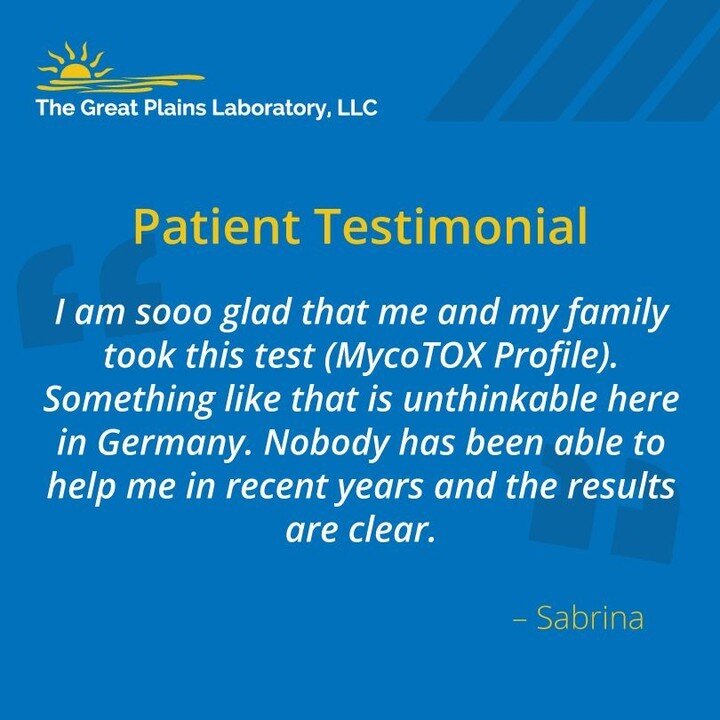 The Great Plains Laboratory, LLC

Patient Testimonial

I am sooo glad that me and my family took this test (MycoTOX Profile). Something like that is unthinkable here in Germany. Nobody has been able to help me in recent years and the results are clear.

– Sabrina